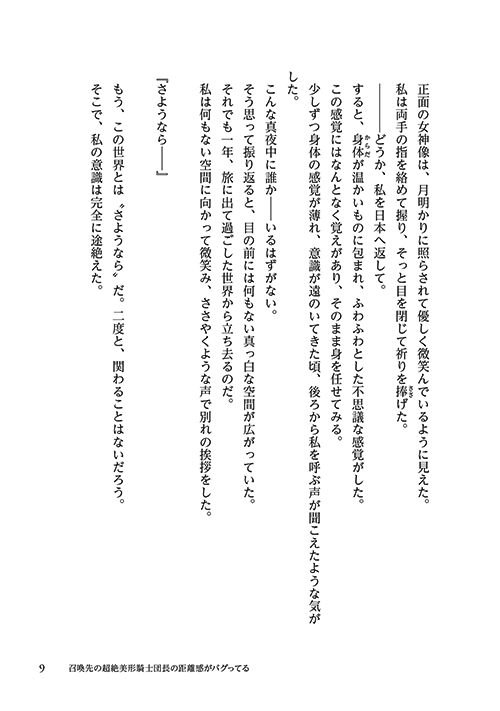 正面の女神像は、月明かりに照らされて優しく微笑んでいるように見えた。

私は両手の指を絡めて握り、そっと目を閉じて祈りを捧げた。

――どうか、私を日本へ返して。

すると、身体が温かいものに包まれ、ふわふわとした不思議な感覚がした。

この感覚にはなんとなく覚えがあり、そのまま身を任せてみる。

少しずつ身体の感覚が薄れ、意識が遠のいてきた頃、後ろから私を呼ぶ声が聞こえたような気がした。

こんな真夜中に誰か――いるはずがない。

そう思って振り返ると、目の前には何もない真っ白な空間が広がっていた。

それでも一年、旅に出て過ごした世界から立ち去るのだ。

私は何もない空間に向かって微笑み、ささやくような声で別れの挨拶をした。

『さようなら――』

もう、この世界とは〝さようなら〟だ。二度と、関わることはないだろう。

そこで、私の意識は完全に途絶えた。

9　召喚先の超絶美形騎士団長の距離感がバグってる